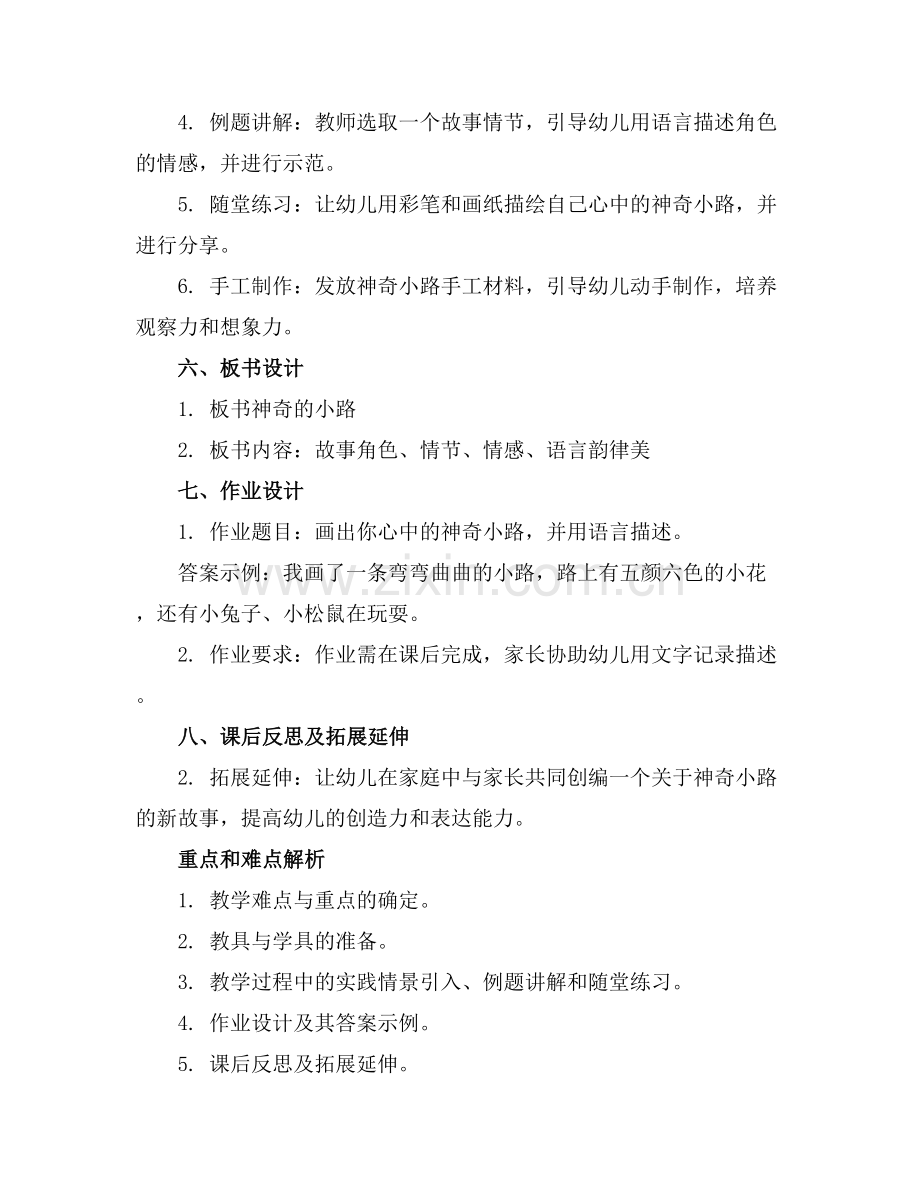 4.例题讲解：教师选取一个故事情节，引导幼儿用语言描述角色的情感，并进行示范。

5.随堂练习：让幼儿用彩笔和画纸描绘自己心中的神奇小路，并进行分享。

6.手工制作：发放神奇小路手工材料，引导幼儿动手制作，培养观察力和想象力。

六、板书设计

1.板书神奇的小路

2.板书内容：故事角色、情节、情感、语言韵律美

七、作业设计

1.作业题目：画出你心中的神奇小路，并用语言描述。

答案示例：我画了一条弯弯曲曲的小路，路上有五颜六色的小花，还有小兔子、小松鼠在玩耍。

2.作业要求：作业需在课后完成，家长协助幼儿用文字记录描述。

八、课后反思及拓展延伸

2.拓展延伸：让幼儿在家庭中与家长共同创编一个关于神奇小路的新故事，提高幼儿的创造力和表达能力。

重点和难点解析

1.教学难点与重点的确定。

2.教具与学具的准备。

3.教学过程中的实践情景引入、例题讲解和随堂练习。

4.作业设计及其答案示例。

5.课后反思及拓展延伸。

www.zixin.com.cn